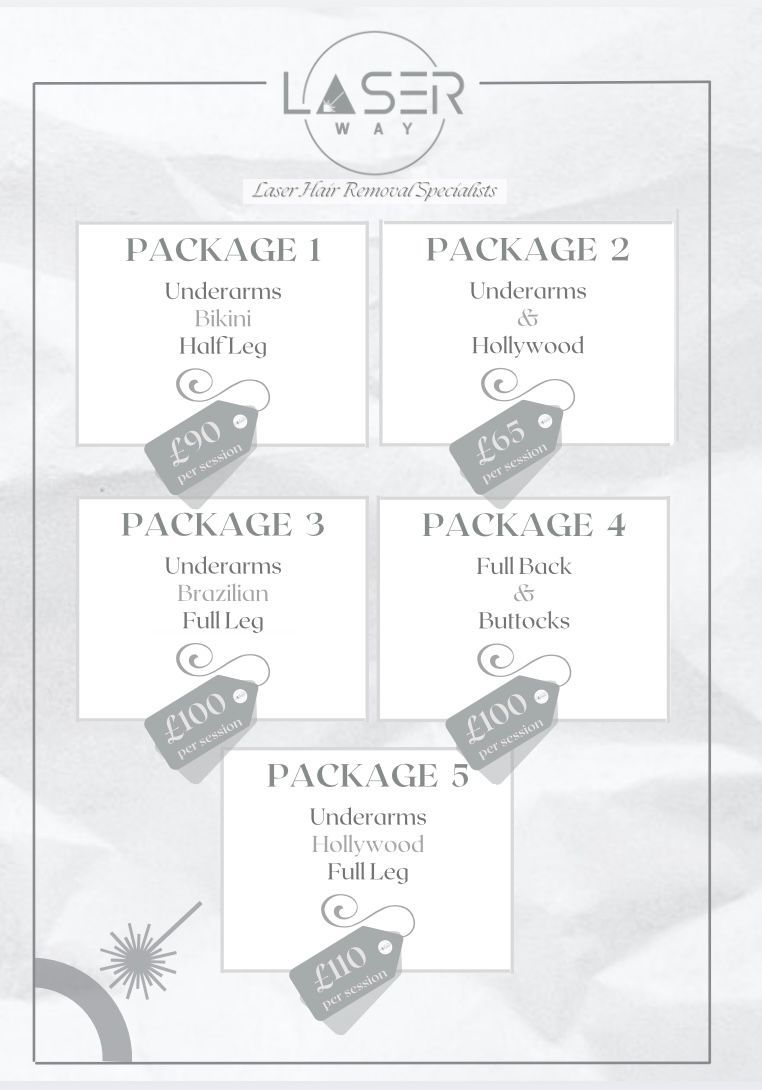 LASER
WAY

Laser Hair Removal Specialists

PACKAGE 1

Underarms
Bikini
Half Leg

£90
per session

PACKAGE 2

Underarms
&
Hollywood

£65
per session

PACKAGE 3

Underarms
Brazilian
Full Leg

£100
per session

PACKAGE 4

Full Back
&
Buttocks

£100
per session

PACKAGE 5

Underarms
Hollywood
Full Leg

£110
per session